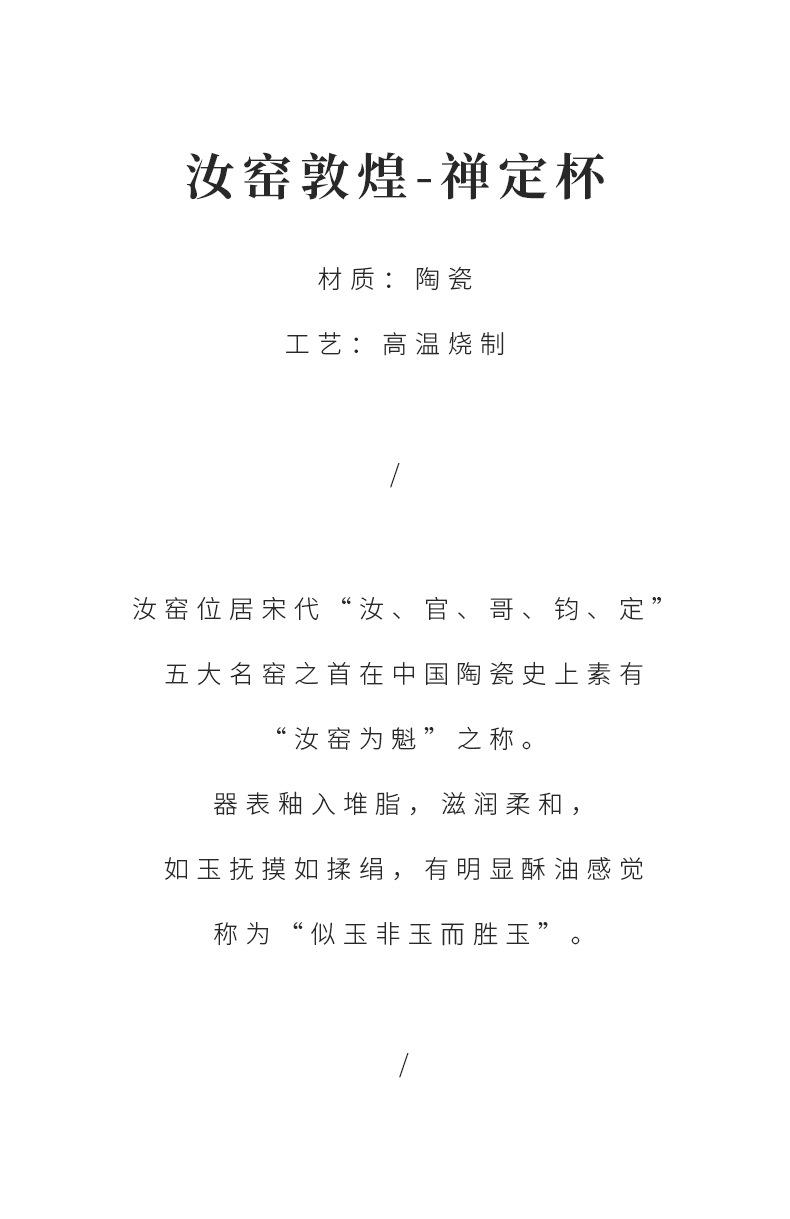 汝窑敦煌-禅定杯

材质：陶瓷

工艺：高温烧制

/

汝窑位居宋代“汝、官、哥、钧、定”

五大名窑之首在中国陶瓷史上素有

“汝窑为魁”之称。

器表釉入堆脂，滋润柔和，

如玉抚摸如揉绢，有明显酥油感觉

称为“似玉非玉而胜玉”。

/